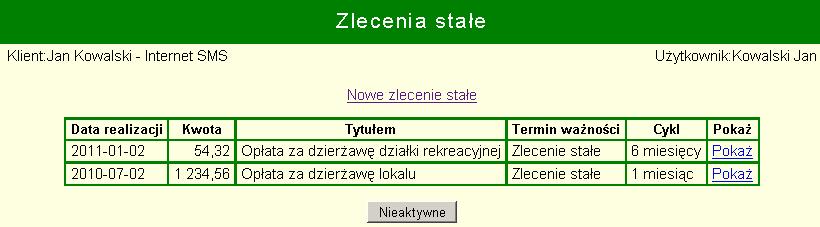 Zlecenia stałe

Klient:Jan Kowalski - Internet SMS

Użytkownik:Kowalski Jan

Nowe zlecenie stałe

| Data realizacji | Kwota | Tytułem | Termin ważności | Cykl | Pokaż |
|---|---|---|---|---|---|
| 2011-01-02 | 54,32 | Opłata za dzierżawę działki rekreacyjnej | Zlecenie stałe | 6 miesięcy | Pokaż |
| 2010-07-02 | 1 234,56 | Opłata za dzierżawę lokalu | Zlecenie stałe | 1 miesiąc | Pokaż |

Nieaktywne